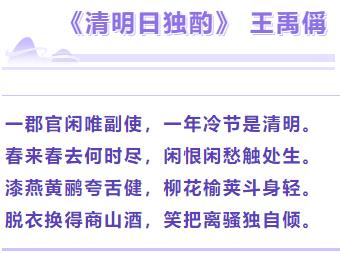 《清明日独酌》 王禹偁

一郡官闲唯副使，一年冷节是清明。
春来春去何时尽，闲恨闲愁触处生。
漆燕黄鹂夸舌健，柳花榆荚斗身轻。
脱衣换得商山酒，笑把离骚独自倾。